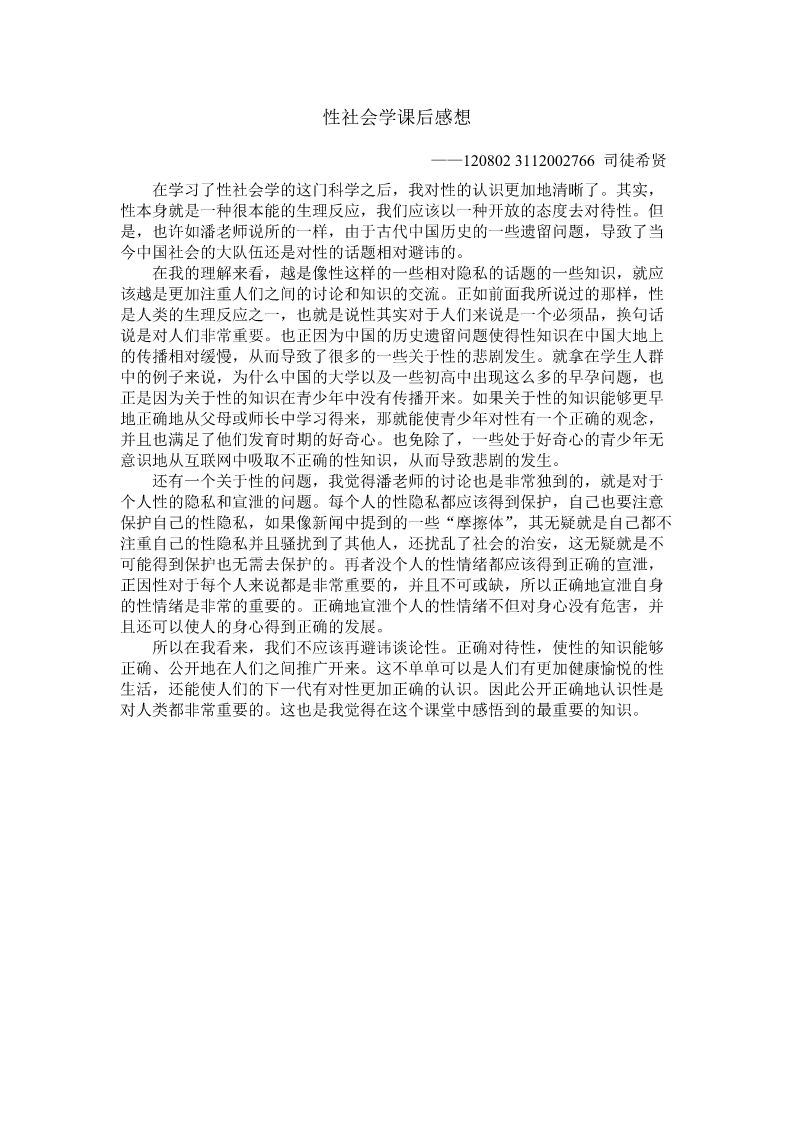 性社会学课后感想

——120802 3112002766 司徒希贤

在学习了性社会学的这门科学之后，我对性的认识更加地清晰了。其实，性本身就是一种很本能的生理反应，我们应该以一种开放的态度去对待性。但是，也许如潘老师说所的一样，由于古代中国历史的一些遗留问题，导致了当今中国社会的大队伍还是对性的话题相对避讳的。

在我的理解来看，越是像性这样的一些相对隐私的话题的一些知识，就应该越是更加注重人们之间的讨论和知识的交流。正如前面我所说过的那样，性是人类的生理反应之一，也就是说性其实对于人们来说是一个必须品，换句话说是对人们非常重要。也正因为中国的历史遗留问题使得性知识在中国大地上的传播相对缓慢，从而导致了很多的一些关于性的悲剧发生。就拿在学生人群中的例子来说，为什么中国的大学以及一些初高中出现这么多的早孕问题，也正是因为关于性的知识在青少年中没有传播开来。如果关于性的知识能够更早地正确地从父母或师长中学习得来，那就能使青少年对性有一个正确的观念，并且也满足了他们发育时期的好奇心。也免除了，一些处于好奇心的青少年无意识地从互联网中吸取不正确的性知识，从而导致悲剧的发生。

还有一个关于性的问题，我觉得潘老师的讨论也是非常独到的，就是对于个人性的隐私和宣泄的问题。每个人的性隐私都应该得到保护，自己也要注意保护自己的性隐私，如果像新闻中提到的一些“摩擦体”，其无疑就是自己都不注重自己的性隐私并且骚扰到了其他人，还扰乱了社会的治安，这无疑就是不可能得到保护也无需去保护的。再者没个人的性情绪都应该得到正确的宣泄，正因性对于每个人来说都是非常重要的，并且不可或缺，所以正确地宣泄自身的性情绪是非常的重要的。正确地宣泄个人的性情绪不但对身心没有危害，并且还可以使人的身心得到正确的发展。

所以在我看来，我们不应该再避讳谈论性。正确对待性，使性的知识能够正确、公开地在人们之间推广开来。这不单单可以是人们有更加健康愉悦的性生活，还能使人们的下一代有对性更加正确的认识。因此公开正确地认识性是对人类都非常重要的。这也是我觉得在这个课堂中感悟到的最重要的知识。